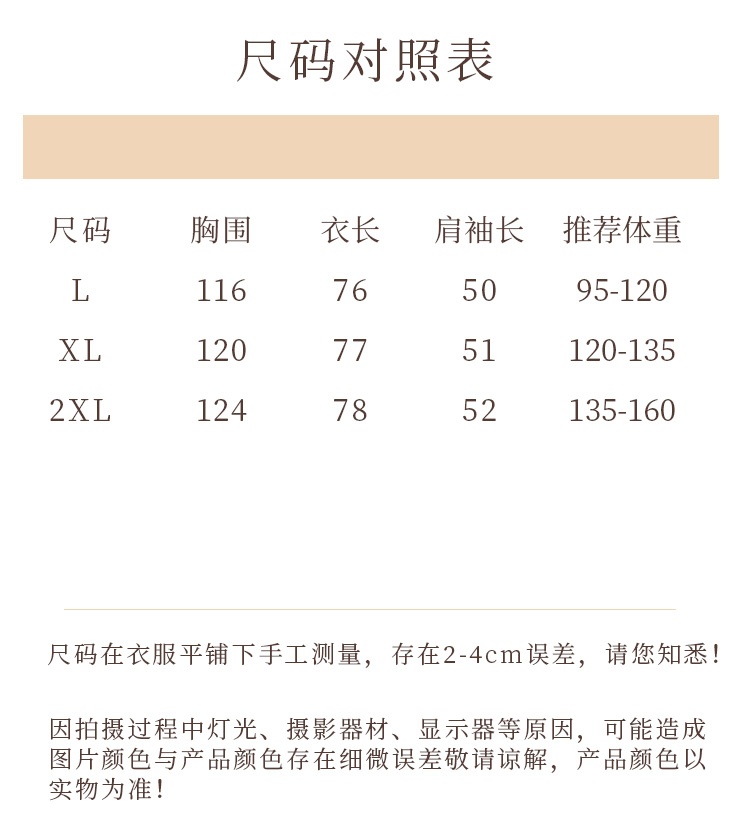 尺码对照表

| 尺码 | 胸围 | 衣长 | 肩袖长 | 推荐体重 |
|---|---|---|---|---|
| L | 116 | 76 | 50 | 95-120 |
| XL | 120 | 77 | 51 | 120-135 |
| 2XL | 124 | 78 | 52 | 135-160 |

尺码在衣服平铺下手工测量，存在2-4cm误差，请您知悉！

因拍摄过程中灯光、摄影器材、显示器等原因，可能造成图片颜色与产品颜色存在细微误差敬请谅解，产品颜色以实物为准！